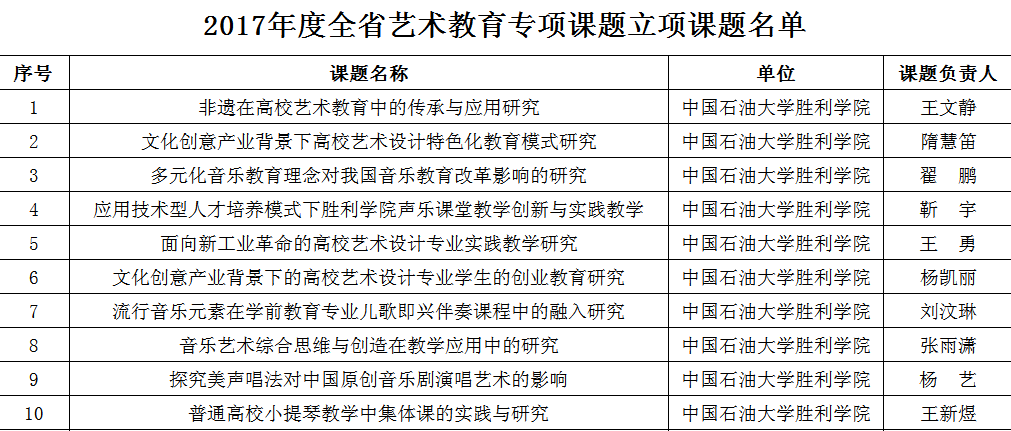 2017年度全省艺术教育专项课题立项课题名单

| 序号 | 课题名称 | 单位 | 课题负责人 |
|---|---|---|---|
| 1 | 非遗在高校艺术教育中的传承与应用研究 | 中国石油大学胜利学院 | 王文静 |
| 2 | 文化创意产业背景下高校艺术设计特色化教育模式研究 | 中国石油大学胜利学院 | 隋慧笛 |
| 3 | 多元化音乐教育理念对我国音乐教育改革影响的研究 | 中国石油大学胜利学院 | 翟　鹏 |
| 4 | 应用技术型人才培养模式下胜利学院声乐课堂教学创新与实践教学 | 中国石油大学胜利学院 | 靳　宇 |
| 5 | 面向新工业革命的高校艺术设计专业实践教学研究 | 中国石油大学胜利学院 | 王　勇 |
| 6 | 文化创意产业背景下的高校艺术设计专业学生的创业教育研究 | 中国石油大学胜利学院 | 杨凯丽 |
| 7 | 流行音乐元素在学前教育专业儿歌即兴伴奏课程中的融入研究 | 中国石油大学胜利学院 | 刘汶琳 |
| 8 | 音乐艺术综合思维与创造在教学应用中的研究 | 中国石油大学胜利学院 | 张雨潇 |
| 9 | 探究美声唱法对中国原创音乐剧演唱艺术的影响 | 中国石油大学胜利学院 | 杨　艺 |
| 10 | 普通高校小提琴教学中集体课的实践与研究 | 中国石油大学胜利学院 | 王新煜 |